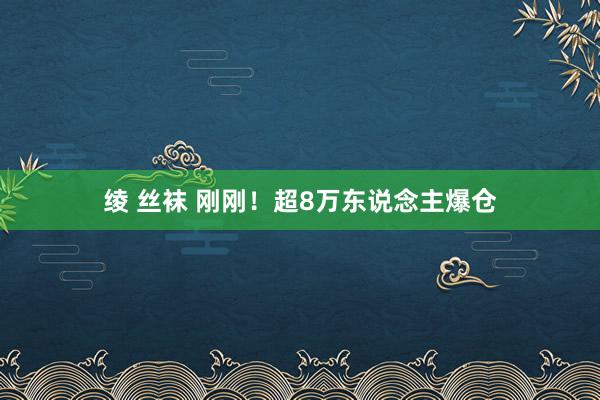 绫 丝袜 刚刚！超8万东说念主爆仓